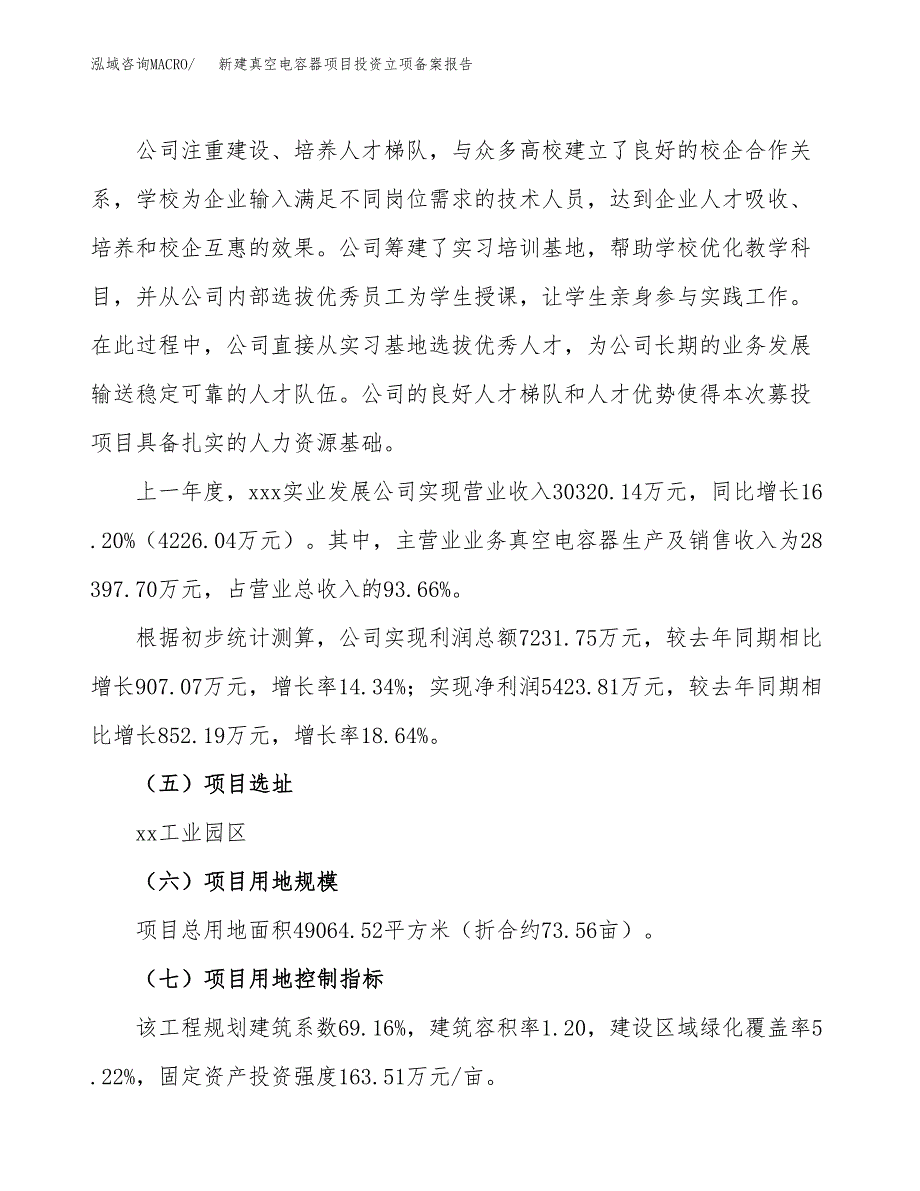 泓域咨询MACRO/　　新建真空电容器项目投资立项备案报告

公司注重建设、培养人才梯队，与众多高校建立了良好的校企合作关系，学校为企业输入满足不同岗位需求的技术人员，达到企业人才吸收、培养和校企互惠的效果。公司筹建了实习培训基地，帮助学校优化教学科目，并从公司内部选拔优秀员工为学生授课，让学生亲身参与实践工作。在此过程中，公司直接从实习基地选拔优秀人才，为公司长期的业务发展输送稳定可靠的人才队伍。公司的良好人才梯队和人才优势使得本次募投项目具备扎实的人力资源基础。

上一年度，xxx实业发展公司实现营业收入30320.14万元，同比增长16.20%（4226.04万元）。其中，主营业业务真空电容器生产及销售收入为28397.70万元，占营业总收入的93.66%。

根据初步统计测算，公司实现利润总额7231.75万元，较去年同期相比增长907.07万元，增长率14.34%；实现净利润5423.81万元，较去年同期相比增长852.19万元，增长率18.64%。

（五）项目选址

xx工业园区

（六）项目用地规模

项目总用地面积49064.52平方米（折合约73.56亩）。

（七）项目用地控制指标

该工程规划建筑系数69.16%，建筑容积率1.20，建设区域绿化覆盖率5.22%，固定资产投资强度163.51万元/亩。